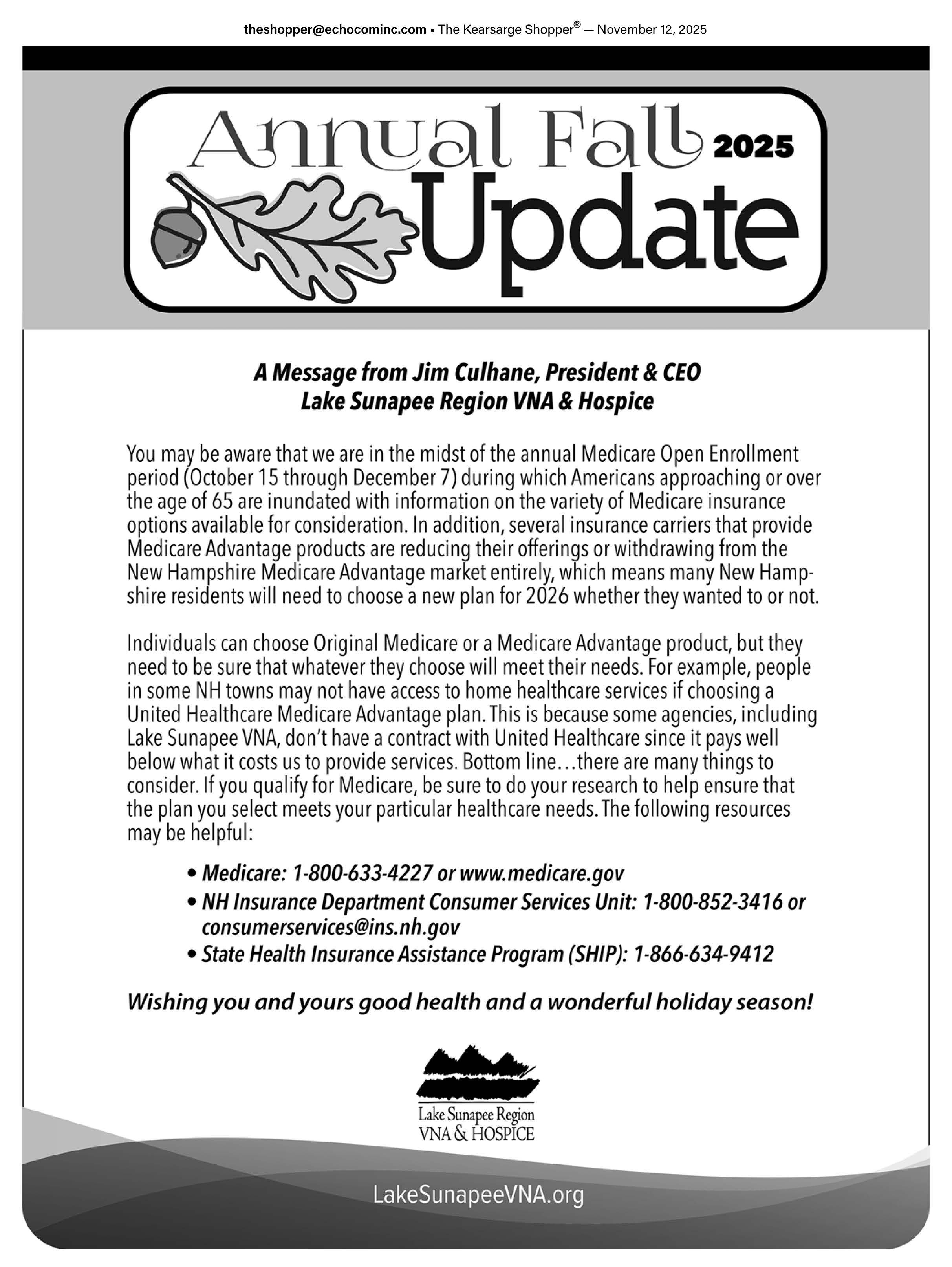 theshopper@echocominc.com ▪ The Kearsarge Shopper® — November 12, 2025

Annual Fall 2025 Update

A Message from Jim Culhane, President & CEO
Lake Sunapee Region VNA & Hospice

You may be aware that we are in the midst of the annual Medicare Open Enrollment period (October 15 through December 7) during which Americans approaching or over the age of 65 are inundated with information on the variety of Medicare insurance options available for consideration. In addition, several insurance carriers that provide Medicare Advantage products are reducing their offerings or withdrawing from the New Hampshire Medicare Advantage market entirely, which means many New Hampshire residents will need to choose a new plan for 2026 whether they wanted to or not.

Individuals can choose Original Medicare or a Medicare Advantage product, but they need to be sure that whatever they choose will meet their needs. For example, people in some NH towns may not have access to home healthcare services if choosing a United Healthcare Medicare Advantage plan. This is because some agencies, including Lake Sunapee VNA, don't have a contract with United Healthcare since it pays well below what it costs us to provide services. Bottom line…there are many things to consider. If you qualify for Medicare, be sure to do your research to help ensure that the plan you select meets your particular healthcare needs. The following resources may be helpful:

• Medicare: 1-800-633-4227 or www.medicare.gov
• NH Insurance Department Consumer Services Unit: 1-800-852-3416 or consumerservices@ins.nh.gov
• State Health Insurance Assistance Program (SHIP): 1-866-634-9412

Wishing you and yours good health and a wonderful holiday season!

Lake Sunapee Region
VNA & HOSPICE

LakeSunapeeVNA.org